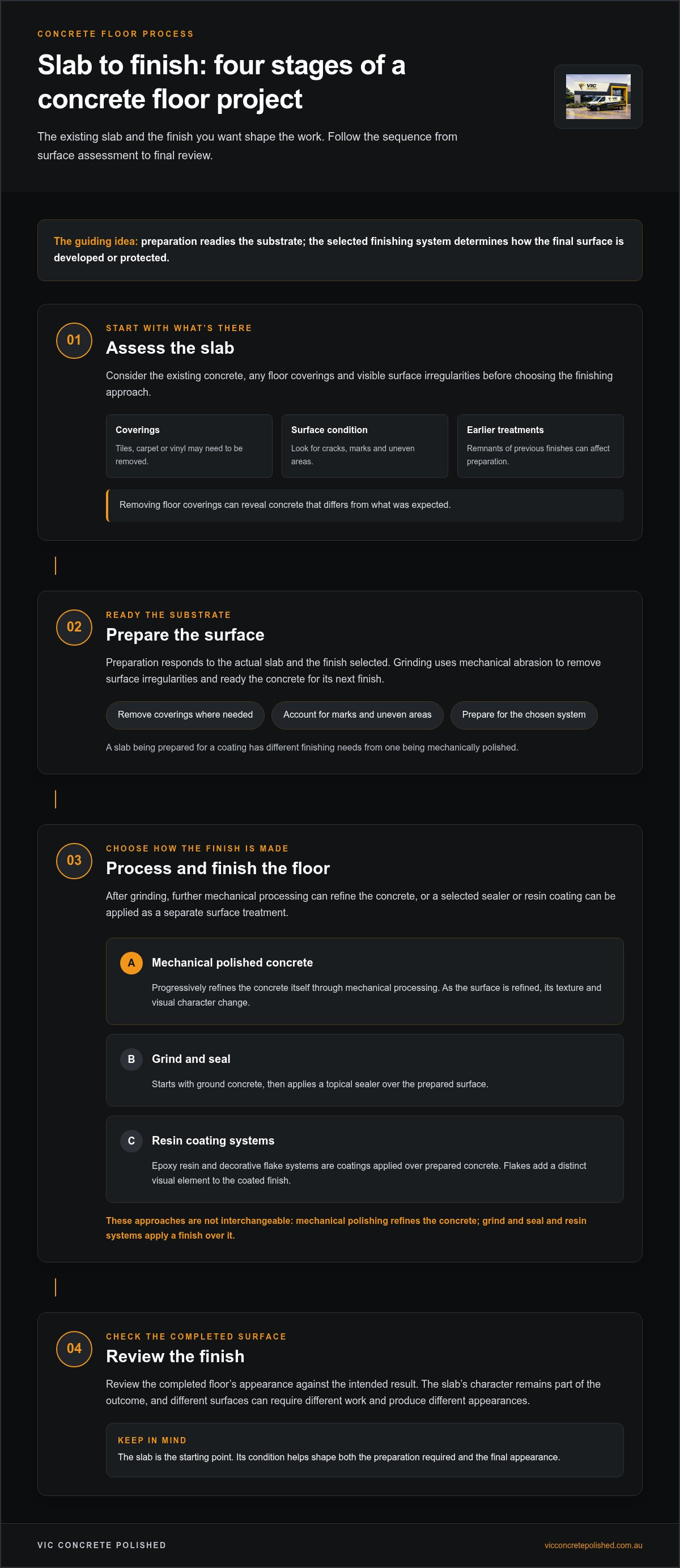 CONCRETE FLOOR PROCESS

Slab to finish: four stages of a concrete floor project

The existing slab and the finish you want shape the work. Follow the sequence from surface assessment to final review.

The guiding idea: preparation readies the substrate; the selected finishing system determines how the final surface is developed or protected.

01

START WITH WHAT'S THERE

Assess the slab

Consider the existing concrete, any floor coverings and visible surface irregularities before choosing the finishing approach.

Coverings

Tiles, carpet or vinyl may need to be removed.

Surface condition

Look for cracks, marks and uneven areas.

Earlier treatments

Remnants of previous finishes can affect preparation.

Removing floor coverings can reveal concrete that differs from what was expected.

02

READY THE SUBSTRATE

Prepare the surface

Preparation responds to the actual slab and the finish selected. Grinding uses mechanical abrasion to remove surface irregularities and ready the concrete for its next finish.

Remove coverings where needed

Account for marks and uneven areas

Prepare for the chosen system

A slab being prepared for a coating has different finishing needs from one being mechanically polished.

03

CHOOSE HOW THE FINISH IS MADE

Process and finish the floor

After grinding, further mechanical processing can refine the concrete, or a selected sealer or resin coating can be applied as a separate surface treatment.

A

Mechanical polished concrete

Progressively refines the concrete itself through mechanical processing. As the surface is refined, its texture and visual character change.

B

Grind and seal

Starts with ground concrete, then applies a topical sealer over the prepared surface.

C

Resin coating systems

Epoxy resin and decorative flake systems are coatings applied over prepared concrete. Flakes add a distinct visual element to the coated finish.

These approaches are not interchangeable: mechanical polishing refines the concrete; grind and seal and resin systems apply a finish over it.

04

CHECK THE COMPLETED SURFACE

Review the finish

Review the completed floor's appearance against the intended result. The slab's character remains part of the outcome, and different surfaces can require different work and produce different appearances.

KEEP IN MIND

The slab is the starting point. Its condition helps shape both the preparation required and the final appearance.

VIC CONCRETE POLISHED

vicconcretepolished.com.au